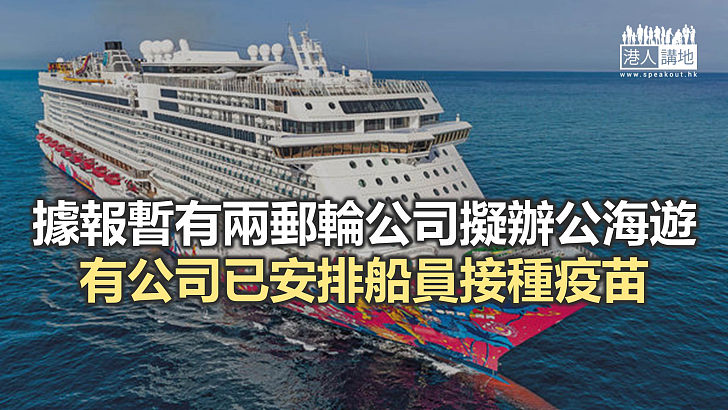 港人講地
www.speakout.hk

據報暫有兩郵輪公司擬辦公海遊
有公司已安排船員接種疫苗